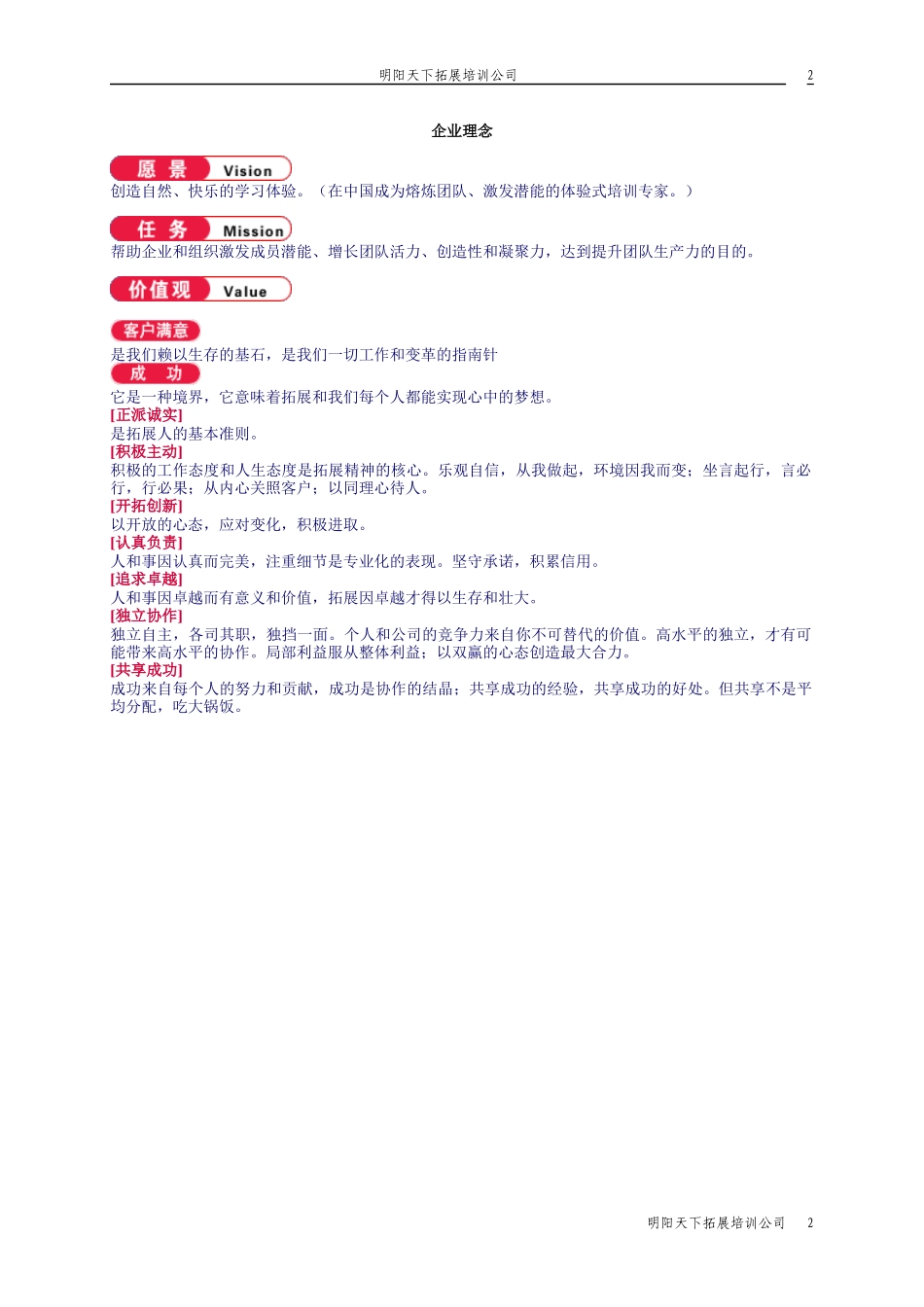 明阳天下拓展培训公司 2

企业理念

愿 景 Vision

创造自然、快乐的学习体验。（在中国成为熔炼团队、激发潜能的体验式培训专家。）

任 务 Mission

帮助企业和组织激发成员潜能、增长团队活力、创造性和凝聚力，达到提升团队生产力的目的。

价值观 Value

客户满意

是我们赖以生存的基石，是我们一切工作和变革的指南针

成 功

它是一种境界，它意味着拓展和我们每个人都能实现心中的梦想。

[正派诚实]

是拓展人的基本准则。

[积极主动]

积极的工作态度和人生态度是拓展精神的核心。乐观自信，从我做起，环境因我而变；坐言起行，言必行，行必果；从内心关照客户；以同理心待人。

[开拓创新]

以开放的心态，应对变化，积极进取。

[认真负责]

人和事因认真而完美，注重细节是专业化的表现。坚守承诺，积累信用。

[追求卓越]

人和事因卓越而有意义和价值，拓展因卓越才得以生存和壮大。

[独立协作]

独立自主，各司其职，独挡一面。个人和公司的竞争力来自你不可替代的价值。高水平的独立，才有可能带来高水平的协作。局部利益服从整体利益；以双赢的心态创造最大合力。

[共享成功]

成功来自每个人的努力和贡献，成功是协作的结晶；共享成功的经验，共享成功的好处。但共享不是平均分配，吃大锅饭。

明阳天下拓展培训公司 2